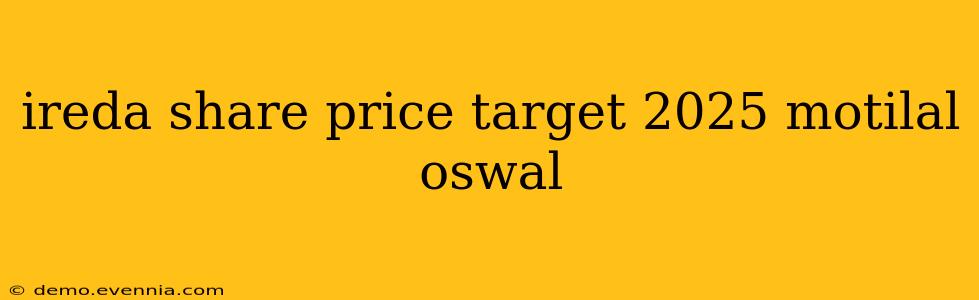 ireda share price target 2025 motilal oswal

© demo.evennia.com